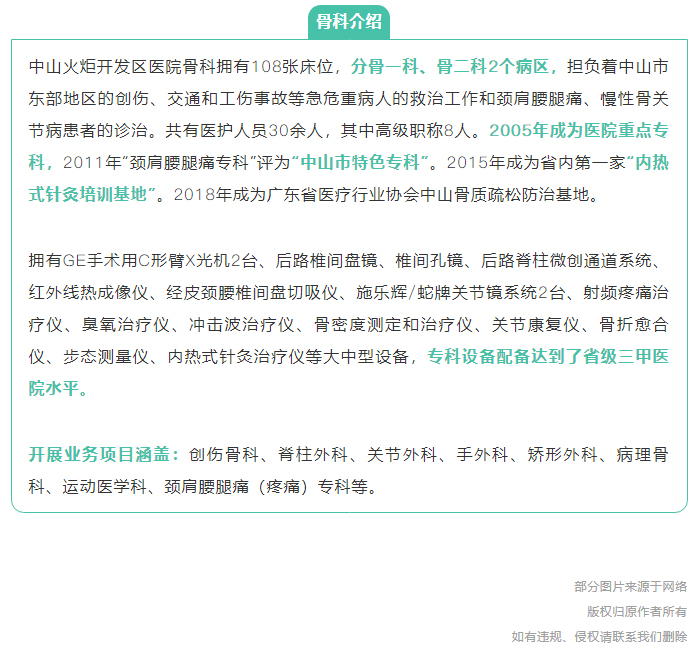 骨科介绍

中山火炬开发区医院骨科拥有108张床位，分骨一科、骨二科2个病区，担负着中山市东部地区的创伤、交通和工伤事故等急危重病人的救治工作和颈肩腰腿痛、慢性骨关节病患者的诊治。共有医护人员30余人，其中高级职称8人。2005年成为医院重点专科，2011年“颈肩腰腿痛专科”评为“中山市特色专科”。2015年成为省内第一家“内热式针灸培训基地”。2018年成为广东省医疗行业协会中山骨质疏松防治基地。

拥有GE手术用C形臂X光机2台、后路椎间盘镜、椎间孔镜、后路脊柱微创通道系统、红外线热成像仪、经皮颈腰椎间盘切吸仪、施乐辉/蛇牌关节镜系统2台、射频疼痛治疗仪、臭氧治疗仪、冲击波治疗仪、骨密度测定和治疗仪、关节康复仪、骨折愈合仪、步态测量仪、内热式针灸治疗仪等大中型设备，专科设备配备达到了省级三甲医院水平。

开展业务项目涵盖：创伤骨科、脊柱外科、关节外科、手外科、矫形外科、病理骨科、运动医学科、颈肩腰腿痛（疼痛）专科等。

部分图片来源于网络
版权归原作者所有
如有违规、侵权请联系我们删除